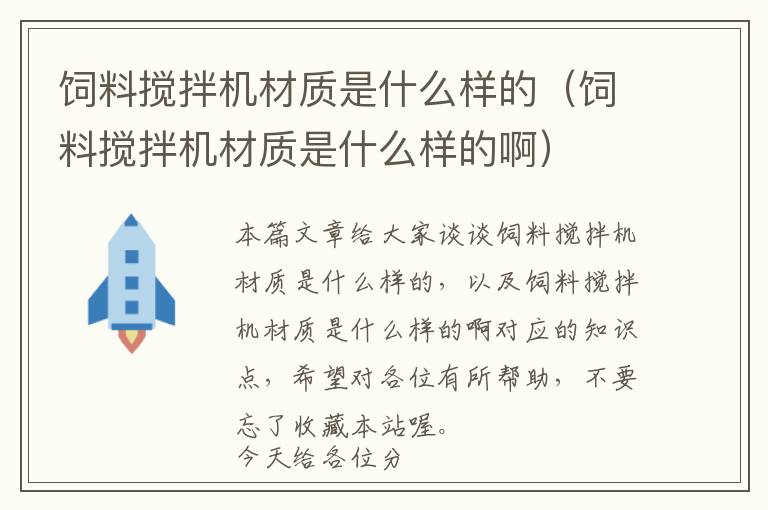 饲料搅拌机材质是什么样的（饲料搅拌机材质是什么样的啊）

本篇文章给大家谈谈饲料搅拌机材质是什么样的，以及饲料搅拌机材质是什么样的啊对应的知识点，希望对各位有所帮助，不要忘了收藏本站喔。
今天给各位分